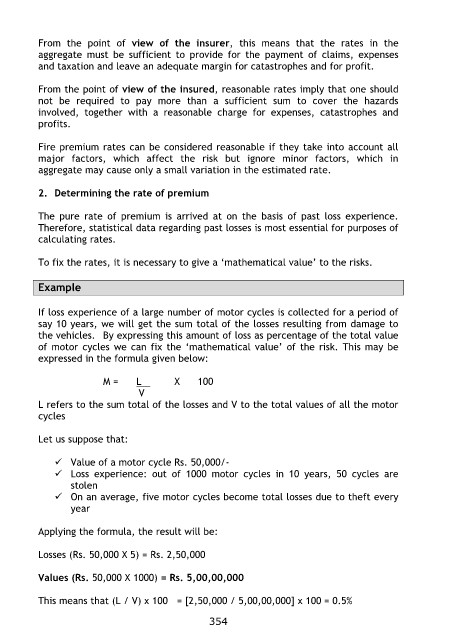 From the point of view of the insurer, this means that the rates in the aggregate must be sufficient to provide for the payment of claims, expenses and taxation and leave an adequate margin for catastrophes and for profit.

From the point of view of the insured, reasonable rates imply that one should not be required to pay more than a sufficient sum to cover the hazards involved, together with a reasonable charge for expenses, catastrophes and profits.

Fire premium rates can be considered reasonable if they take into account all major factors, which affect the risk but ignore minor factors, which in aggregate may cause only a small variation in the estimated rate.

2. Determining the rate of premium

The pure rate of premium is arrived at on the basis of past loss experience. Therefore, statistical data regarding past losses is most essential for purposes of calculating rates.

To fix the rates, it is necessary to give a 'mathematical value' to the risks.

Example

If loss experience of a large number of motor cycles is collected for a period of say 10 years, we will get the sum total of the losses resulting from damage to the vehicles. By expressing this amount of loss as percentage of the total value of motor cycles we can fix the 'mathematical value' of the risk. This may be expressed in the formula given below:

$M = \frac{L}{V} \times 100$

L refers to the sum total of the losses and V to the total values of all the motor cycles

Let us suppose that:

✓ Value of a motor cycle Rs. 50,000/-
✓ Loss experience: out of 1000 motor cycles in 10 years, 50 cycles are stolen
✓ On an average, five motor cycles become total losses due to theft every year

Applying the formula, the result will be:

Losses (Rs. 50,000 X 5) = Rs. 2,50,000

Values (Rs. 50,000 X 1000) = Rs. 5,00,00,000

This means that (L / V) x 100 = [2,50,000 / 5,00,00,000] x 100 = 0.5%

354